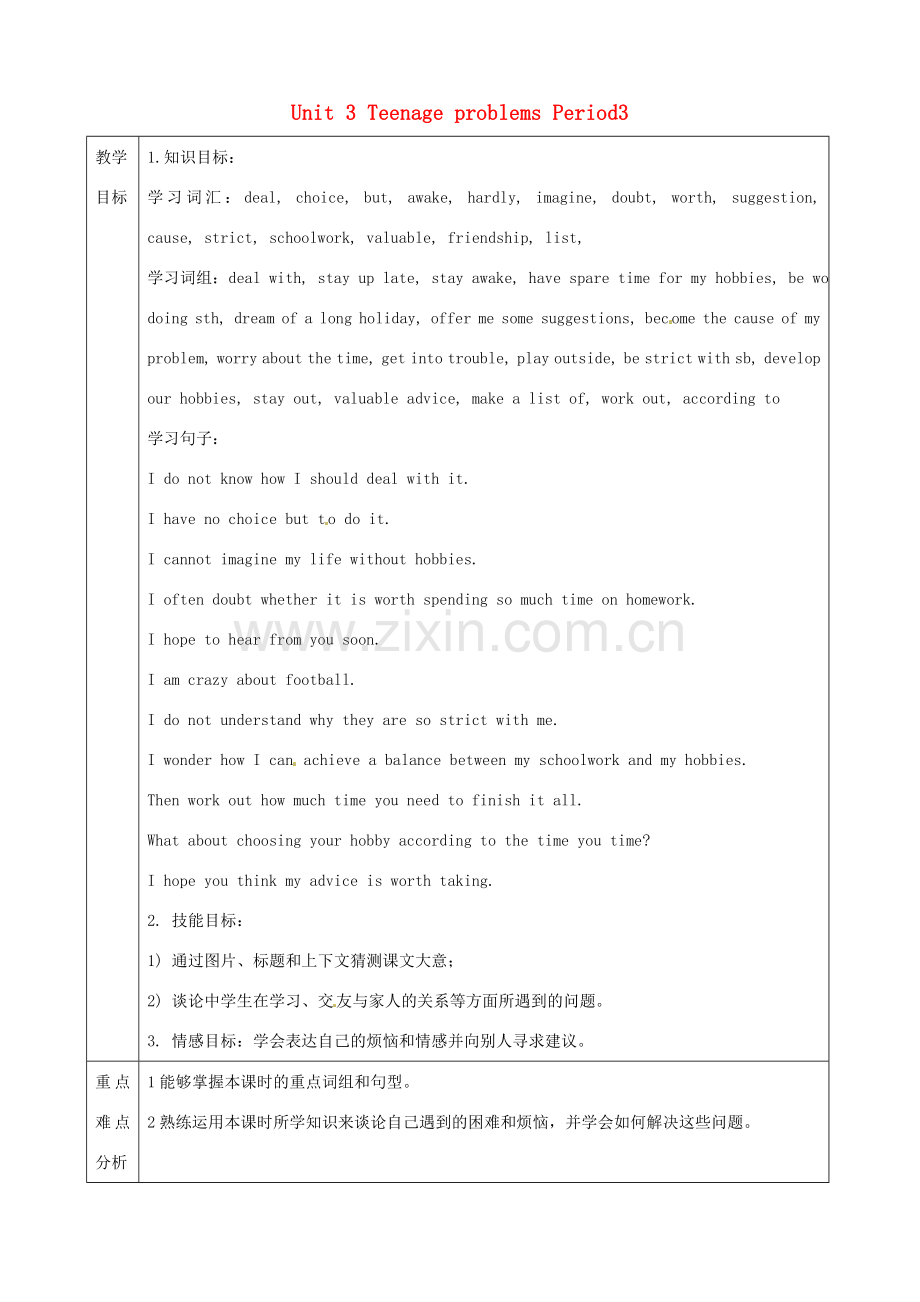 Unit 3 Teenage problems Period3

| 教学目标 | 1.知识目标：<br>学习词汇：deal, choice, but, awake, hardly, imagine, doubt, worth, suggestion, cause, strict, schoolwork, valuable, friendship, list,<br>学习词组：deal with, stay up late, stay awake, have spare time for my hobbies, be wo doing sth, dream of a long holiday, offer me some suggestions, become the cause of my problem, worry about the time, get into trouble, play outside, be strict with sb, develop our hobbies, stay out, valuable advice, make a list of, work out, according to<br>学习句子：<br>I do not know how I should deal with it.<br>I have no choice but to do it.<br>I cannot imagine my life without hobbies.<br>I often doubt whether it is worth spending so much time on homework.<br>I hope to hear from you soon.<br>I am crazy about football.<br>I do not understand why they are so strict with me.<br>I wonder how I can achieve a balance between my schoolwork and my hobbies.<br>Then work out how much time you need to finish it all.<br>What about choosing your hobby according to the time you time?<br>I hope you think my advice is worth taking.<br>2. 技能目标：<br>1) 通过图片、标题和上下文猜测课文大意；<br>2) 谈论中学生在学习、交友与家人的关系等方面所遇到的问题。<br>3. 情感目标：学会表达自己的烦恼和情感并向别人寻求建议。 |
|---|---|
| 重点难点分析 | 1能够掌握本课时的重点词组和句型。<br>2熟练运用本课时所学知识来谈论自己遇到的困难和烦恼，并学会如何解决这些问题。 |

www.zixin.com.cn